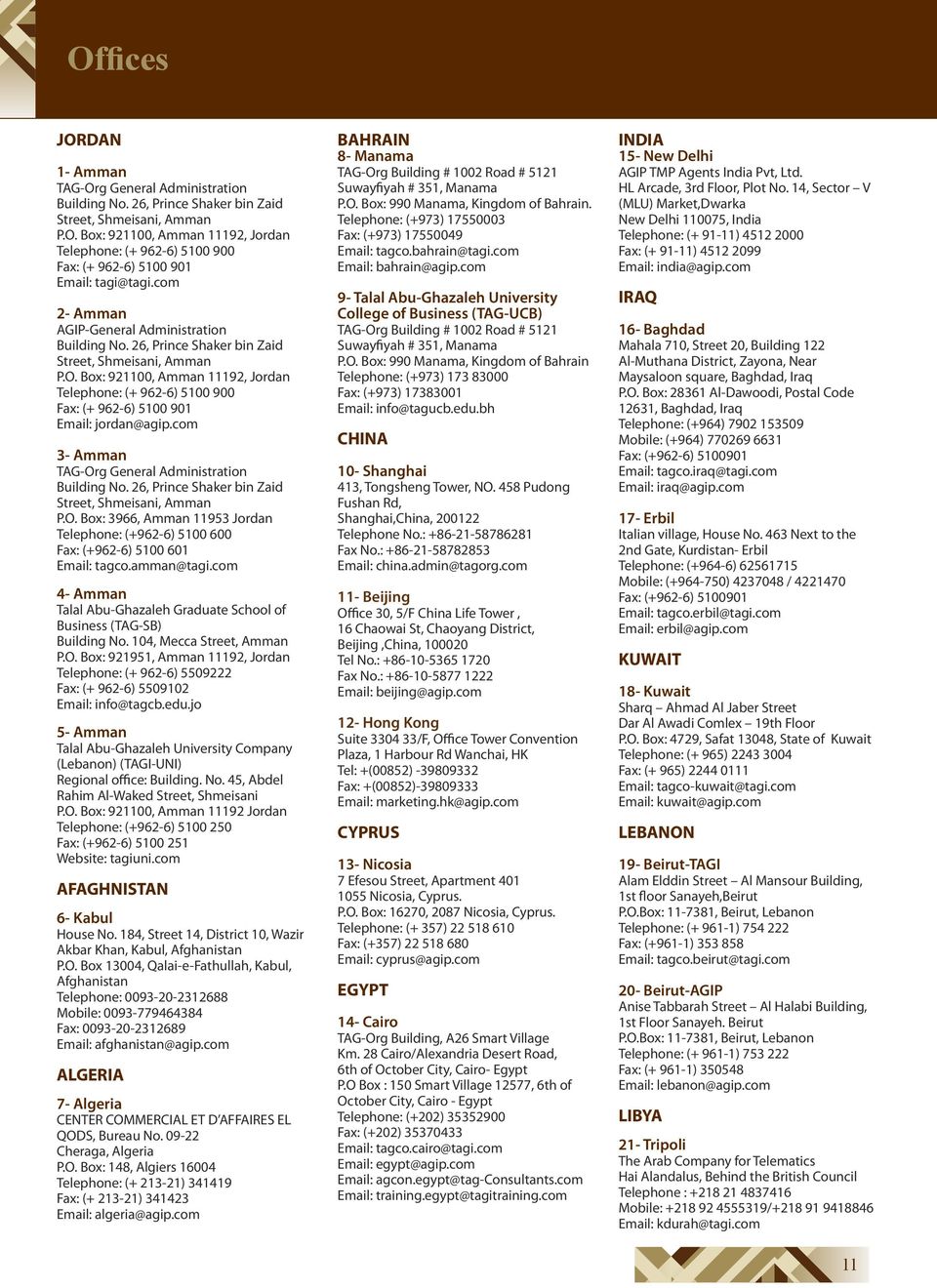 Offices

JORDAN

1- Amman
TAG-Org General Administration Building No. 26, Prince Shaker bin Zaid Street, Shmeisani, Amman
P.O. Box: 921100, Amman 11192, Jordan
Telephone: (+ 962-6) 5100 900
Fax: (+ 962-6) 5100 901
Email: tagi@tagi.com

2- Amman
AGIP-General Administration
Building No. 26, Prince Shaker bin Zaid Street, Shmeisani, Amman
P.O. Box: 921100, Amman 11192, Jordan
Telephone: (+ 962-6) 5100 900
Fax: (+ 962-6) 5100 901
Email: jordan@agip.com

3- Amman
TAG-Org General Administration Building No. 26, Prince Shaker bin Zaid Street, Shmeisani, Amman
P.O. Box: 3966, Amman 11953 Jordan
Telephone: (+962-6) 5100 600
Fax: (+962-6) 5100 601
Email: tagco.amman@tagi.com

4- Amman
Talal Abu-Ghazaleh Graduate School of Business (TAG-SB)
Building No. 104, Mecca Street, Amman
P.O. Box: 921951, Amman 11192, Jordan
Telephone: (+ 962-6) 5509222
Fax: (+ 962-6) 5509102
Email: info@tagcb.edu.jo

5- Amman
Talal Abu-Ghazaleh University Company (Lebanon) (TAGI-UNI)
Regional office: Building. No. 45, Abdel Rahim Al-Waked Street, Shmeisani
P.O. Box: 921100, Amman 11192 Jordan
Telephone: (+962-6) 5100 250
Fax: (+962-6) 5100 251
Website: tagiuni.com

AFAGHNISTAN

6- Kabul
House No. 184, Street 14, District 10, Wazir Akbar Khan, Kabul, Afghanistan
P.O. Box 13004, Qalai-e-Fathullah, Kabul, Afghanistan
Telephone: 0093-20-2312688
Mobile: 0093-779464384
Fax: 0093-20-2312689
Email: afghanistan@agip.com

ALGERIA

7- Algeria
CENTER COMMERCIAL ET D'AFFAIRES EL QODS, Bureau No. 09-22
Cheraga, Algeria
P.O. Box: 148, Algiers 16004
Telephone: (+ 213-21) 341419
Fax: (+ 213-21) 341423
Email: algeria@agip.com

BAHRAIN
8- Manama
TAG-Org Building # 1002 Road # 5121
Suwayfiyah # 351, Manama
P.O. Box: 990 Manama, Kingdom of Bahrain.
Telephone: (+973) 17550003
Fax: (+973) 17550049
Email: tagco.bahrain@tagi.com
Email: bahrain@agip.com

9- Talal Abu-Ghazaleh University College of Business (TAG-UCB)
TAG-Org Building # 1002 Road # 5121
Suwayfiyah # 351, Manama
P.O. Box: 990 Manama, Kingdom of Bahrain
Telephone: (+973) 173 83000
Fax: (+973) 17383001
Email: info@tagucb.edu.bh

CHINA

10- Shanghai
413, Tongsheng Tower, NO. 458 Pudong Fushan Rd,
Shanghai,China, 200122
Telephone No.: +86-21-58786281
Fax No.: +86-21-58782853
Email: china.admin@tagorg.com

11- Beijing
Office 30, 5/F China Life Tower ,
16 Chaowai St, Chaoyang District,
Beijing ,China, 100020
Tel No.: +86-10-5365 1720
Fax No.: +86-10-5877 1222
Email: beijing@agip.com

12- Hong Kong
Suite 3304 33/F, Office Tower Convention Plaza, 1 Harbour Rd Wanchai, HK
Tel: +(00852) -39809332
Fax: +(00852)-39809333
Email: marketing.hk@agip.com

CYPRUS

13- Nicosia
7 Efesou Street, Apartment 401
1055 Nicosia, Cyprus.
P.O. Box: 16270, 2087 Nicosia, Cyprus.
Telephone: (+ 357) 22 518 610
Fax: (+357) 22 518 680
Email: cyprus@agip.com

EGYPT

14- Cairo
TAG-Org Building, A26 Smart Village
Km. 28 Cairo/Alexandria Desert Road, 6th of October City, Cairo- Egypt
P.O Box : 150 Smart Village 12577, 6th of October City, Cairo - Egypt
Telephone: (+202) 35352900
Fax: (+202) 35370433
Email: tagco.cairo@tagi.com
Email: egypt@agip.com
Email: agcon.egypt@tag-Consultants.com
Email: training.egypt@tagitraining.com

INDIA
15- New Delhi
AGIP TMP Agents India Pvt, Ltd.
HL Arcade, 3rd Floor, Plot No. 14, Sector – V (MLU) Market,Dwarka
New Delhi 110075, India
Telephone: (+ 91-11) 4512 2000
Fax: (+ 91-11) 4512 2099
Email: india@agip.com

IRAQ

16- Baghdad
Mahala 710, Street 20, Building 122
Al-Muthana District, Zayona, Near Maysaloon square, Baghdad, Iraq
P.O. Box: 28361 Al-Dawoodi, Postal Code 12631, Baghdad, Iraq
Telephone: (+964) 7902 153509
Mobile: (+964) 770269 6631
Fax: (+962-6) 5100901
Email: tagco.iraq@tagi.com
Email: iraq@agip.com

17- Erbil
Italian village, House No. 463 Next to the 2nd Gate, Kurdistan- Erbil
Telephone: (+964-6) 62561715
Mobile: (+964-750) 4237048 / 4221470
Fax: (+962-6) 5100901
Email: tagco.erbil@tagi.com
Email: erbil@agip.com

KUWAIT

18- Kuwait
Sharq – Ahmad Al Jaber Street
Dar Al Awadi Comlex – 19th Floor
P.O. Box: 4729, Safat 13048, State of Kuwait
Telephone: (+ 965) 2243 3004
Fax: (+ 965) 2244 0111
Email: tagco-kuwait@tagi.com
Email: kuwait@agip.com

LEBANON

19- Beirut-TAGI
Alam Elddin Street – Al Mansour Building, 1st floor Sanayeh,Beirut
P.O.Box: 11-7381, Beirut, Lebanon
Telephone: (+ 961-1) 754 222
Fax: (+961-1) 353 858
Email: tagco.beirut@tagi.com

20- Beirut-AGIP
Anise Tabbarah Street – Al Halabi Building, 1st Floor Sanayeh. Beirut
P.O.Box: 11-7381, Beirut, Lebanon
Telephone: (+ 961-1) 753 222
Fax: (+ 961-1) 350548
Email: lebanon@agip.com

LIBYA

21- Tripoli
The Arab Company for Telematics
Hai Alandalus, Behind the British Council
Telephone : +218 21 4837416
Mobile: +218 92 4555319/+218 91 9418846
Email: kdurah@tagi.com

11